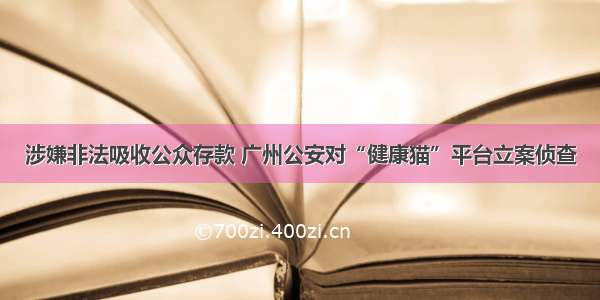 涉嫌非法吸收公众存款 广州公安对“健康猫”平台立案侦查

©700zi.400zi.cn